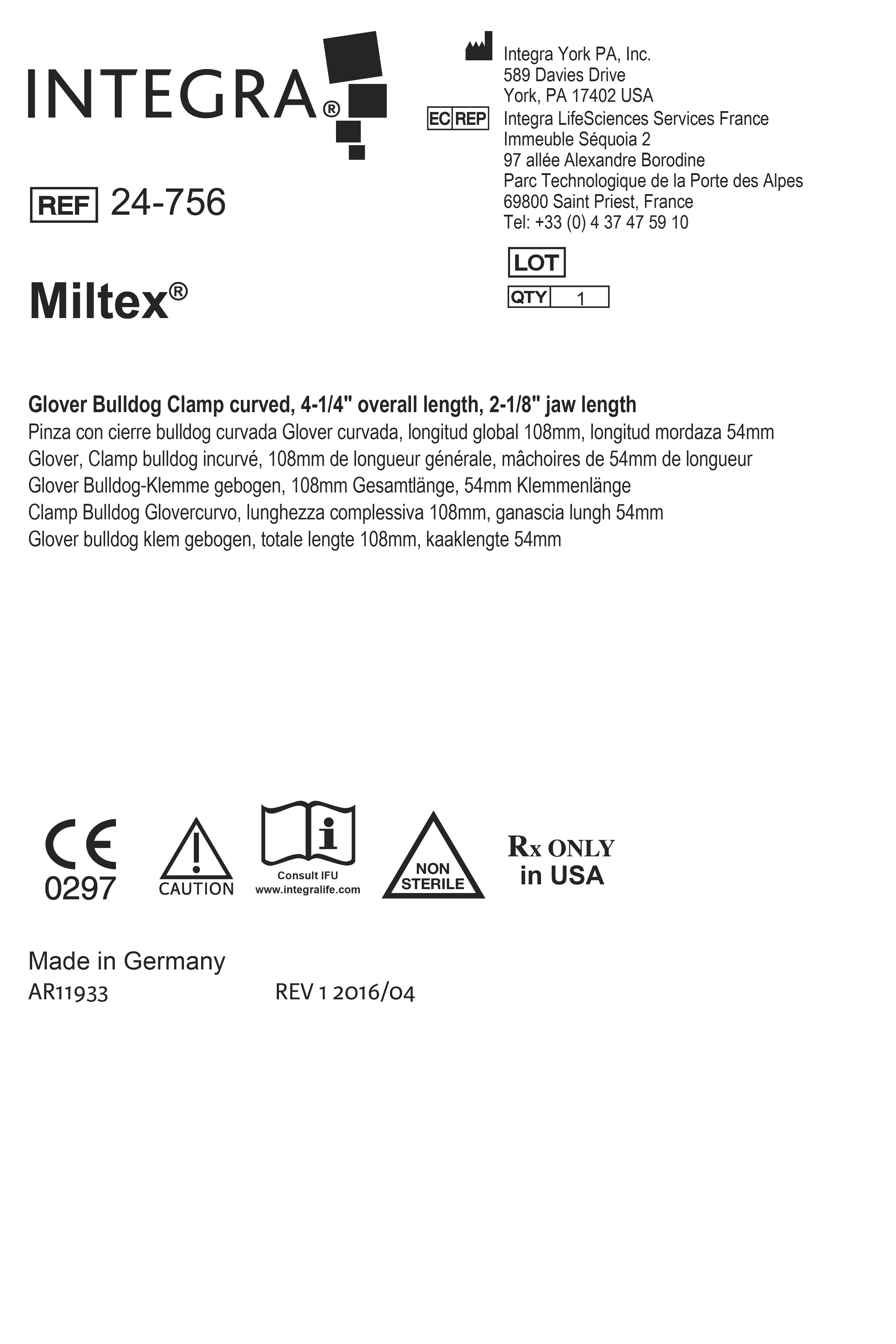 INTEGRA®

REF 24-756

Miltex®

Integra York PA, Inc.
589 Davies Drive
York, PA 17402 USA

EC REP
Integra LifeSciences Services France
Immeuble Séquoia 2
97 allée Alexandre Borodine
Parc Technologique de la Porte des Alpes
69800 Saint Priest, France
Tel: +33 (0) 4 37 47 59 10

LOT

QTY 1

Glover Bulldog Clamp curved, 4-1/4" overall length, 2-1/8" jaw length
Pinza con cierre bulldog curvada Glover curvada, longitud global 108mm, longitud mordaza 54mm
Glover, Clamp bulldog incurvé, 108mm de longueur générale, mâchoires de 54mm de longueur
Glover Bulldog-Klemme gebogen, 108mm Gesamtlänge, 54mm Klemmenlänge
Clamp Bulldog Glovercurvo, lunghezza complessiva 108mm, ganascia lungh 54mm
Glover bulldog klem gebogen, totale lengte 108mm, kaaklengte 54mm

CE
0297

CAUTION

Consult IFU
www.integralife.com

NON
STERILE

Rx ONLY
in USA

Made in Germany
AR11933 REV 1 2016/04